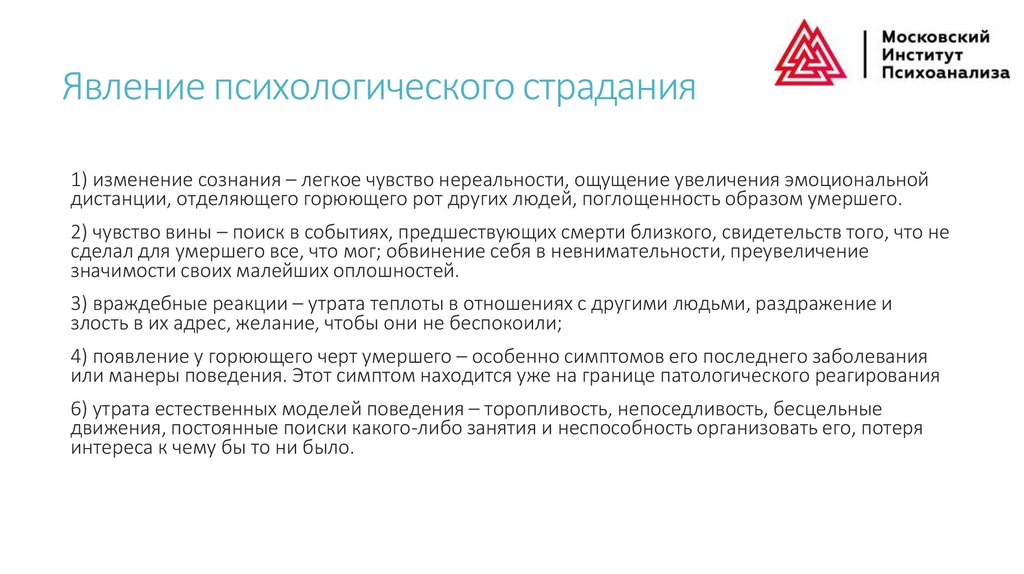 Московский Институт Психоанализа

Явление психологического страдания

1) изменение сознания – легкое чувство нереальности, ощущение увеличения эмоциональной дистанции, отделяющего горюющего рот других людей, поглощенность образом умершего.

2) чувство вины – поиск в событиях, предшествующих смерти близкого, свидетельств того, что не сделал для умершего все, что мог; обвинение себя в невнимательности, преувеличение значимости своих малейших оплошностей.

3) враждебные реакции – утрата теплоты в отношениях с другими людьми, раздражение и злость в их адрес, желание, чтобы они не беспокоили;

4) появление у горюющего черт умершего – особенно симптомов его последнего заболевания или манеры поведения. Этот симптом находится уже на границе патологического реагирования

6) утрата естественных моделей поведения – торопливость, непоседливость, бесцельные движения, постоянные поиски какого-либо занятия и неспособность организовать его, потеря интереса к чему бы то ни было.